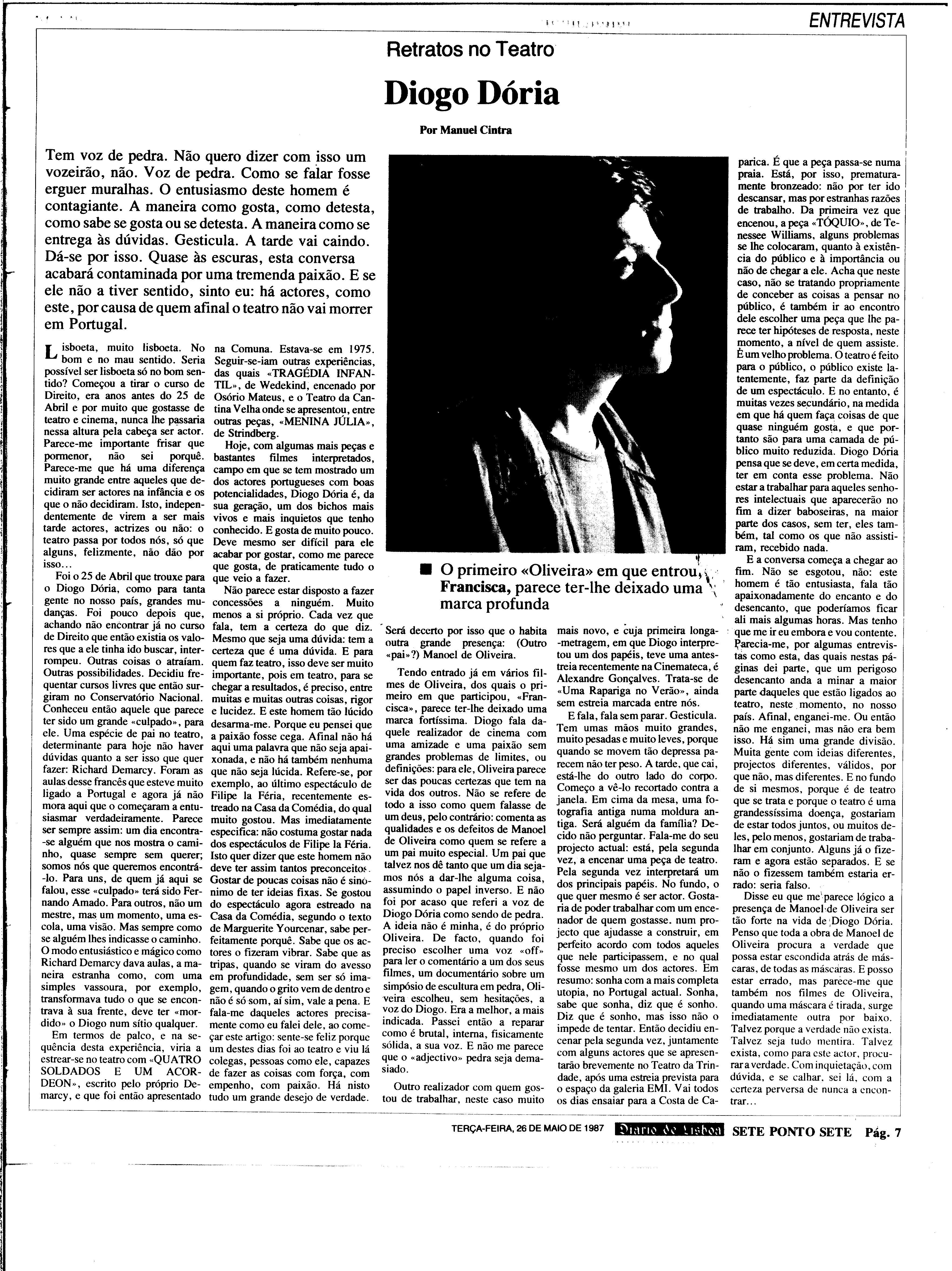 ENTREVISTA

Retratos no Teatro

Diogo Dória

Por Manuel Cintra

Tem voz de pedra. Não quero dizer com isso um vozeirão, não. Voz de pedra. Como se falar fosse erguer muralhas. O entusiasmo deste homem é contagiante. A maneira como gosta, como detesta, como sabe se gosta ou se detesta. A maneira como se entrega às dúvidas. Gesticula. A tarde vai caindo. Dá-se por isso. Quase às escuras, esta conversa acabará contaminada por uma tremenda paixão. E se ele não a tiver sentido, sinto eu: há actores, como este, por causa de quem afinal o teatro não vai morrer em Portugal.

Lisboeta, muito lisboeta. No bom e no mau sentido. Seria possível ser lisboeta só no bom sentido? Começou a tirar o curso de Direito, era anos antes do 25 de Abril e por muito que gostasse de teatro e cinema, nunca lhe passaria nessa altura pela cabeça ser actor. Parece-me importante frisar que pormenor, não sei porquê. Parece-me que há uma diferença muito grande entre aqueles que decidiram ser actores na infância e os que o não decidiram. Isto, independentemente de virem a ser mais tarde actores, actrizes ou não: o teatro passa por todos nós, só que alguns, felizmente, não dão por isso...

Foi o 25 de Abril que trouxe para o Diogo Dória, como para tanta gente no nosso país, grandes mudanças. Foi pouco depois que, achando não encontrar já no curso de Direito que então existia os valores que a ele tinha ido buscar, interrompeu. Outras coisas o atraíam. Outras possibilidades. Decidiu frequentar cursos livres que então surgiram no Conservatório Nacional. Conheceu então aquele que parece ter sido um grande «culpado», para ele. Uma espécie de pai no teatro, determinante para hoje não haver dúvidas quanto a ser isso que quer fazer: Richard Demarcy. Foram as aulas desse francês que esteve muito ligado a Portugal e agora já não mora aqui que o começaram a entusiasmar verdadeiramente. Parece ser sempre assim: um dia encontra-se alguém que nos mostra o caminho, quase sempre sem querer; somos nós que queremos encontrá-lo. Para uns, de quem já aqui se falou, esse «culpado» terá sido Fernando Amado. Para outros, não um mestre, mas um momento, uma escola, uma visão. Mas sempre como se alguém lhes indicasse o caminho. O modo entusiástico e mágico como Richard Demarcy dava aulas, a maneira estranha como, com uma simples vassoura, por exemplo, transformava tudo o que se encontrava à sua frente, deve ter «mordido» o Diogo num sítio qualquer.

Em termos de palco, e na sequência desta experiência, viria a estrear-se no teatro com «QUATRO SOLDADOS E UM ACORDEON», escrito pelo próprio Demarcy, e que foi então apresentado na Comuna. Estava-se em 1975. Seguir-se-iam outras experiências, das quais «TRAGÉDIA INFANTIL», de Wedekind, encenado por Osório Mateus, e o Teatro da Cantina Velha onde se apresentou, entre outras peças, «MENINA JÚLIA», de Strindberg.

Hoje, com algumas mais peças e bastantes filmes interpretados, campo em que se tem mostrado um dos actores portugueses com boas potencialidades, Diogo Dória é, da sua geração, um dos bichos mais vivos e mais inquietos que tenho conhecido. E gosta de muito pouco. Deve mesmo ser difícil para ele acabar por gostar, como me parece que gosta, de praticamente tudo o que veio a fazer.

Não parece estar disposto a fazer concessões a ninguém. Muito menos a si próprio. Cada vez que fala, tem a certeza do que diz. Mesmo que seja uma dúvida: tem a certeza que é uma dúvida. E para quem faz teatro, isso deve ser muito importante, pois em teatro, para se chegar a resultados, é preciso, entre muitas e muitas outras coisas, rigor e lucidez. E este homem tão lúcido desarma-me. Porque eu pensei que a paixão fosse cega. Afinal não há aqui uma palavra que não seja apaixonada, e não há também nenhuma que não seja lúcida. Refere-se, por exemplo, ao último espectáculo de Filipe la Féria, recentemente estreado na Casa da Comédia, do qual muito gostou. Mas imediatamente especifica: não costuma gostar nada dos espectáculos de Filipe la Féria. Isto quer dizer que este homem não deve ter assim tantos preconceitos. Gostar de poucas coisas não é sinónimo de ter ideias fixas. Se gostou do espectáculo agora estreado na Casa da Comédia, segundo o texto de Marguerite Yourcenar, sabe perfeitamente porquê. Sabe que os actores o fizeram vibrar. Sabe que as tripas, quando se viram do avesso em profundidade, sem ser só imagem, quando o grito vem de dentro e não é só som, aí sim, vale a pena. E fala-me daqueles actores precisamente como eu falei dele, ao começar este artigo: sente-se feliz porque um destes dias foi ao teatro e viu lá colegas, pessoas como ele, capazes de fazer as coisas com força, com empenho, com paixão. Há nisto tudo um grande desejo de verdade.

■ O primeiro «Oliveira» em que entrou, Francisca, parece ter-lhe deixado uma marca profunda

Será decerto por isso que o habita outra grande presença: (Outro «pai»?) Manoel de Oliveira.

Tendo entrado já em vários filmes de Oliveira, dos quais o primeiro em que participou, «Francisca», parece ter-lhe deixado uma marca fortíssima. Diogo fala daquele realizador de cinema com uma amizade e uma paixão sem grandes problemas de limites, ou definições: para ele, Oliveira parece ser das poucas certezas que tem na vida dos outros. Não se refere de todo a isso como quem falasse de um deus, pelo contrário: comenta as qualidades e os defeitos de Manoel de Oliveira como quem se refere a um pai muito especial. Um pai que talvez nos dê tanto que um dia sejamos nós a dar-lhe alguma coisa, assumindo o papel inverso. E não foi por acaso que referi a voz de Diogo Dória como sendo de pedra. A ideia não é minha, é do próprio Oliveira. De facto, quando foi preciso escolher uma voz «off» para ler o comentário a um dos seus filmes, um documentário sobre um simpósio de escultura em pedra, Oliveira escolheu, sem hesitações, a voz do Diogo. Era a melhor, a mais indicada. Passei então a reparar como é brutal, interna, fisicamente sólida, a sua voz. E não me parece que o «adjectivo» pedra seja demasiado.

Outro realizador com quem gostou de trabalhar, neste caso muito mais novo, e cuja primeira longa-metragem, em que Diogo interpretou um dos papéis, teve uma antestreia recentemente na Cinemateca, é Alexandre Gonçalves. Trata-se de «Uma Rapariga no Verão», ainda sem estreia marcada entre nós.

E fala, fala sem parar. Gesticula. Tem umas mãos muito grandes, muito pesadas e muito leves, porque quando se movem tão depressa parecem não ter peso. A tarde, que cai, está-lhe do outro lado do corpo. Começo a vê-lo recortado contra a janela. Em cima da mesa, uma fotografia antiga numa moldura antiga. Será alguém da família? Decido não perguntar. Fala-me do seu projecto actual: está, pela segunda vez, a encenar uma peça de teatro. Pela segunda vez interpretará um dos principais papéis. No fundo, o que quer mesmo é ser actor. Gostaria de poder trabalhar com um encenador de quem gostasse, num projecto que ajudasse a construir, em perfeito acordo com todos aqueles que nele participassem, e no qual fosse mesmo um dos actores. Em resumo: sonha com a mais completa utopia, no Portugal actual. Sonha, sabe que sonha, diz que é sonho. Diz que é sonho, mas isso não o impede de tentar. Então decidiu encenar pela segunda vez, juntamente com alguns actores que se apresentarão brevemente no Teatro da Trindade, após uma estreia prevista para o espaço da galeria EMI. Vai todos os dias ensaiar para a Costa de Caparica. É que a peça passa-se numa praia. Está, por isso, prematuramente bronzeado: não por ter ido descansar, mas por estranhas razões de trabalho. Da primeira vez que encenou, a peça «TÓQUIO», de Tenessee Williams, alguns problemas se lhe colocaram, quanto à existência do público e à importância ou não de chegar a ele. Acha que neste caso, não se tratando propriamente de conceber as coisas a pensar no público, é também ir ao encontro dele escolher uma peça que lhe parece ter hipóteses de resposta, neste momento, a nível de quem assiste. É um velho problema. O teatro é feito para o público, o público existe latentemente, faz parte da definição de um espectáculo. E no entanto, é muitas vezes secundário, na medida em que há quem faça coisas de que quase ninguém gosta, e que portanto são para uma camada de público muito reduzida. Diogo Dória pensa que se deve, em certa medida, ter em conta esse problema. Não estar a trabalhar para aqueles senhores intelectuais que aparecerão no fim a dizer baboseiras, na maior parte dos casos, sem ter, eles também, tal como os que não assistiram, recebido nada.

E a conversa começa a chegar ao fim. Não se esgotou, não: este homem é tão entusiasta, fala tão apaixonadamente do encanto e do desencanto, que poderíamos ficar ali mais algumas horas. Mas tenho que me ir eu embora e vou contente. Parecia-me, por algumas entrevistas como esta, das quais nestas páginas dei parte, que um perigoso desencanto anda a minar a maior parte daqueles que estão ligados ao teatro, neste momento, no nosso país. Afinal, enganei-me. Ou então não me enganei, mas não era bem isso. Há sim uma grande divisão. Muita gente com ideias diferentes, projectos diferentes, válidos, por que não, mas diferentes. E no fundo de si mesmos, porque é de teatro que se trata e porque o teatro é uma grandessíssima doença, gostariam de estar todos juntos, ou muitos deles, pelo menos, gostariam de trabalhar em conjunto. Alguns já o fizeram e agora estão separados. E se não o fizessem também estaria errado: seria falso.

Disse eu que me parece lógico a presença de Manoel de Oliveira ser tão forte na vida de Diogo Dória. Penso que toda a obra de Manoel de Oliveira procura a verdade que possa estar escondida atrás de máscaras, de todas as máscaras. E posso estar errado, mas parece-me que também nos filmes de Oliveira, quando uma máscara é tirada, surge imediatamente outra por baixo. Talvez porque a verdade não exista. Talvez seja tudo mentira. Talvez exista, como para este actor, procurar a verdade. Com inquietação, com dúvida, e se calhar, sei lá, com a certeza perversa de nunca a encontrar...

TERÇA-FEIRA, 26 DE MAIO DE 1987 Diario de Lisboa SETE PONTO SETE Pág. 7